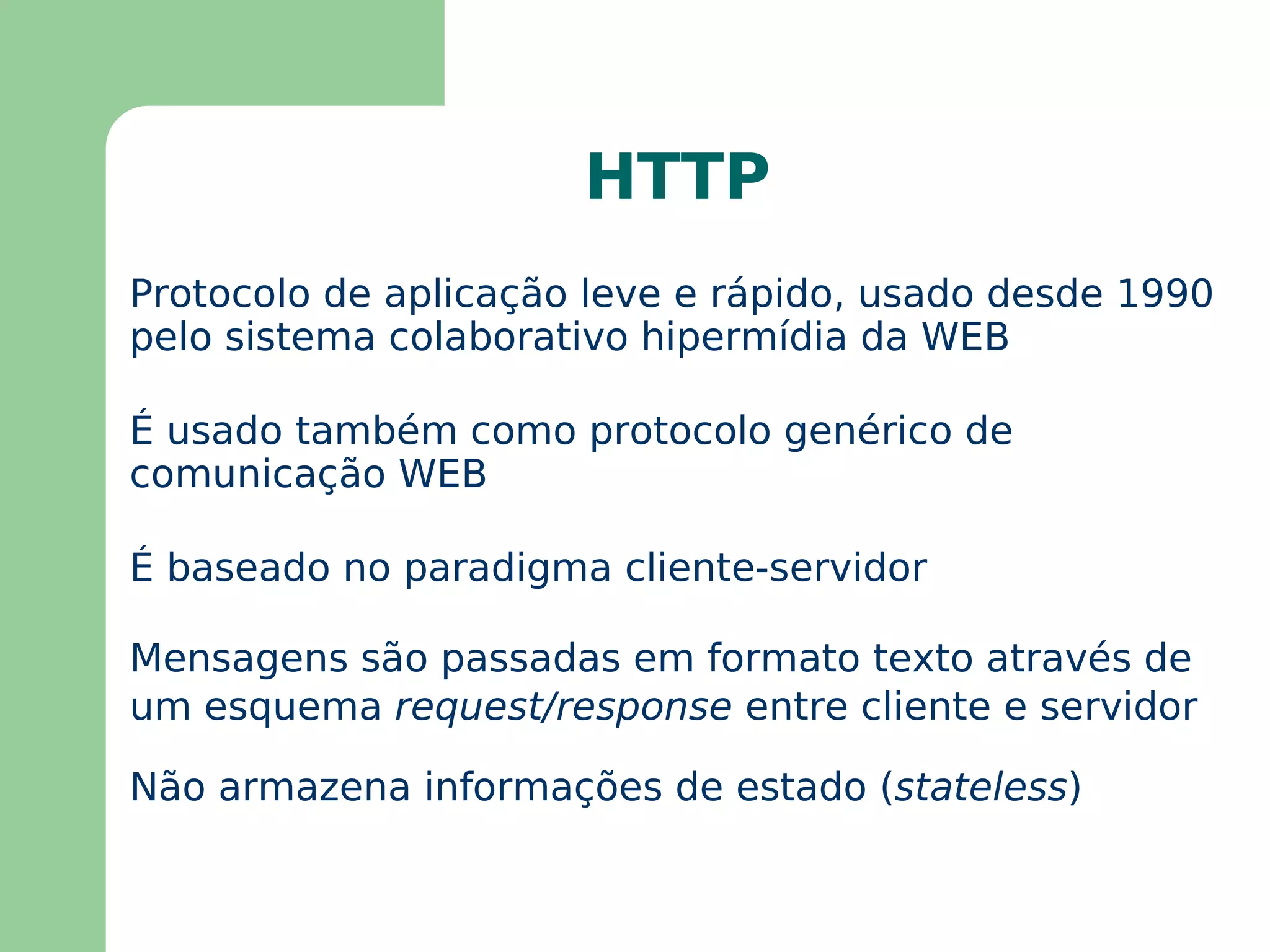 HTTP

Protocolo de aplicação leve e rápido, usado desde 1990 pelo sistema colaborativo hipermídia da WEB

É usado também como protocolo genérico de comunicação WEB

É baseado no paradigma cliente-servidor

Mensagens são passadas em formato texto através de um esquema request/response entre cliente e servidor

Não armazena informações de estado (stateless)